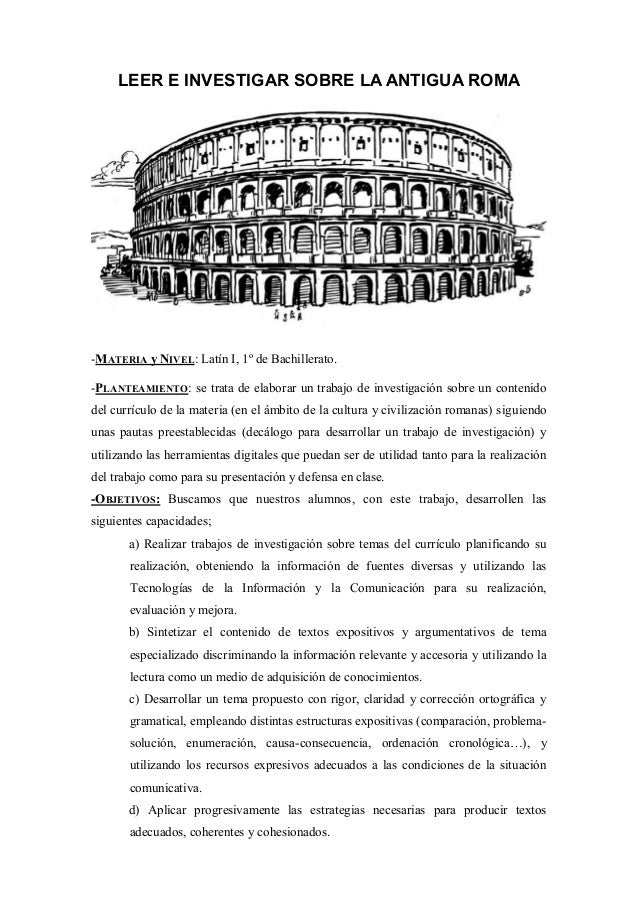 LEER E INVESTIGAR SOBRE LA ANTIGUA ROMA

-MATERIA Y NIVEL: Latín I, 1º de Bachillerato.

-PLANTEAMIENTO: se trata de elaborar un trabajo de investigación sobre un contenido del currículo de la materia (en el ámbito de la cultura y civilización romanas) siguiendo unas pautas preestablecidas (decálogo para desarrollar un trabajo de investigación) y utilizando las herramientas digitales que puedan ser de utilidad tanto para la realización del trabajo como para su presentación y defensa en clase.

-OBJETIVOS: Buscamos que nuestros alumnos, con este trabajo, desarrollen las siguientes capacidades;

a) Realizar trabajos de investigación sobre temas del currículo planificando su realización, obteniendo la información de fuentes diversas y utilizando las Tecnologías de la Información y la Comunicación para su realización, evaluación y mejora.

b) Sintetizar el contenido de textos expositivos y argumentativos de tema especializado discriminando la información relevante y accesoria y utilizando la lectura como un medio de adquisición de conocimientos.

c) Desarrollar un tema propuesto con rigor, claridad y corrección ortográfica y gramatical, empleando distintas estructuras expositivas (comparación, problema-solución, enumeración, causa-consecuencia, ordenación cronológica…), y utilizando los recursos expresivos adecuados a las condiciones de la situación comunicativa.

d) Aplicar progresivamente las estrategias necesarias para producir textos adecuados, coherentes y cohesionados.